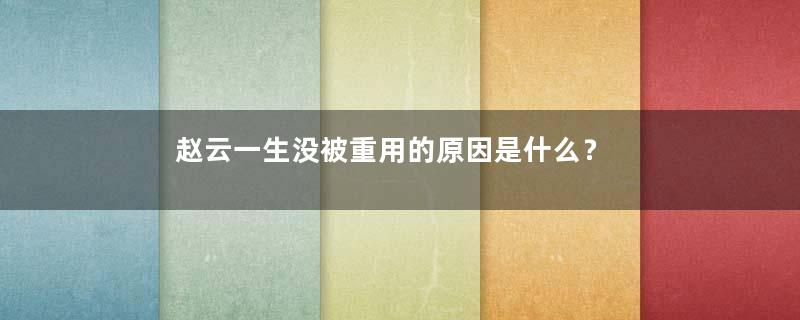 赵云一生没被重用的原因是什么？